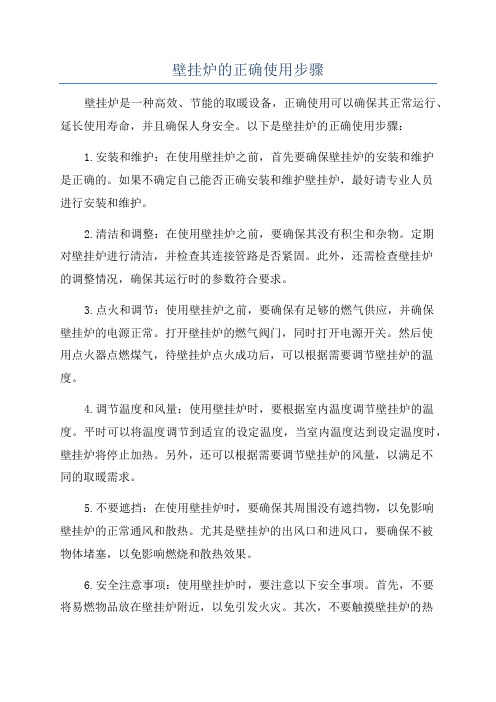 壁挂炉的正确使用步骤

壁挂炉是一种高效、节能的取暖设备，正确使用可以确保其正常运行、延长使用寿命，并且确保人身安全。以下是壁挂炉的正确使用步骤：

1.安装和维护：在使用壁挂炉之前，首先要确保壁挂炉的安装和维护是正确的。如果不确定自己能否正确安装和维护壁挂炉，最好请专业人员进行安装和维护。

2.清洁和调整：在使用壁挂炉之前，要确保其没有积尘和杂物。定期对壁挂炉进行清洁，并检查其连接管路是否紧固。此外，还需检查壁挂炉的调整情况，确保其运行时的参数符合要求。

3.点火和调节：使用壁挂炉之前，要确保有足够的燃气供应，并确保壁挂炉的电源正常。打开壁挂炉的燃气阀门，同时打开电源开关。然后使用点火器点燃煤气，待壁挂炉点火成功后，可以根据需要调节壁挂炉的温度。

4.调节温度和风量：使用壁挂炉时，要根据室内温度调节壁挂炉的温度。平时可以将温度调节到适宜的设定温度，当室内温度达到设定温度时，壁挂炉将停止加热。另外，还可以根据需要调节壁挂炉的风量，以满足不同的取暖需求。

5.不要遮挡：在使用壁挂炉时，要确保其周围没有遮挡物，以免影响壁挂炉的正常通风和散热。尤其是壁挂炉的出风口和进风口，要确保不被物体堵塞，以免影响燃烧和散热效果。

6.安全注意事项：使用壁挂炉时，要注意以下安全事项。首先，不要将易燃物品放在壁挂炉附近，以免引发火灾。其次，不要触摸壁挂炉的热